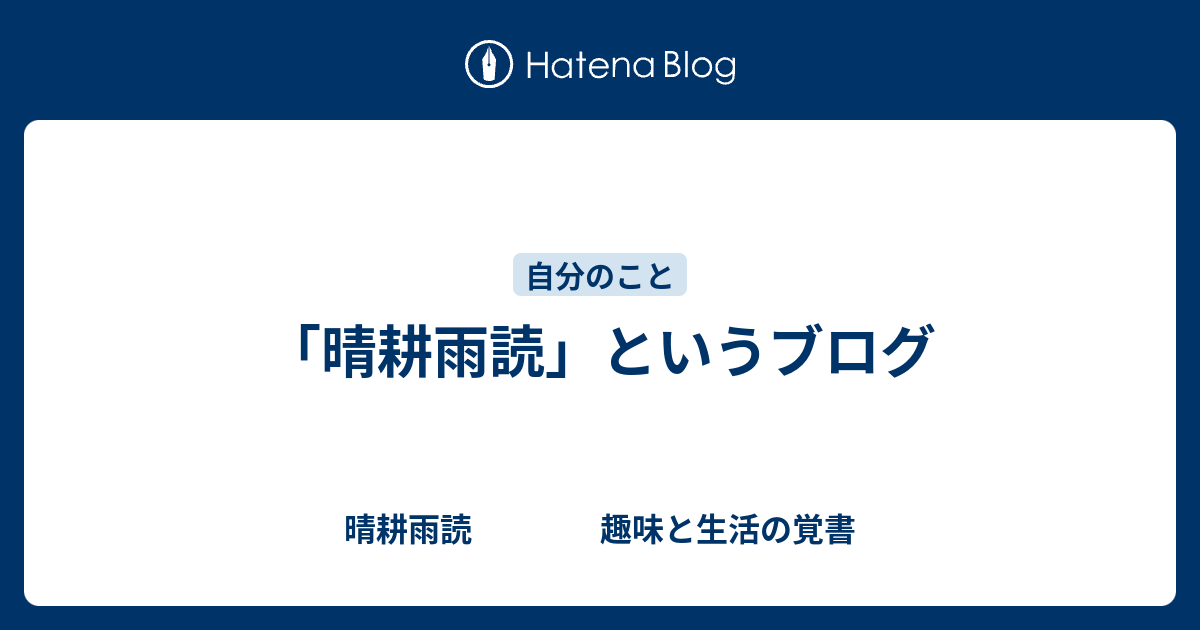 Hatena Blog

自分のこと

「晴耕雨読」というブログ

晴耕雨読　　　　趣味と生活の覚書